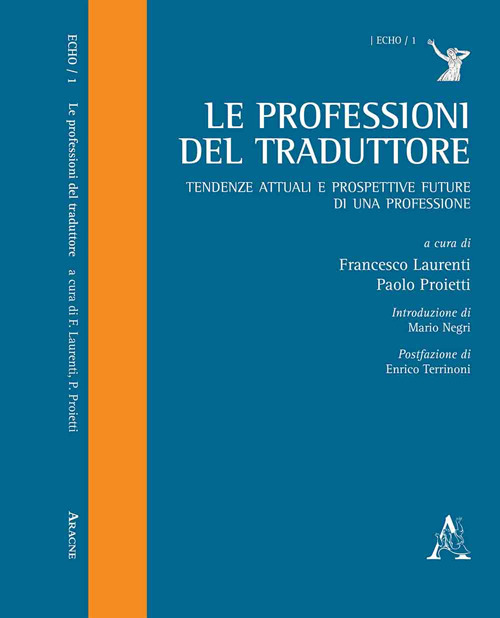 ECHO / 1 Le professioni del traduttore a cura di F. Laurenti, P. Proietti

ARACNE

| ECHO / 1

LE PROFESSIONI DEL TRADUTTORE

TENDENZE ATTUALI E PROSPETTIVE FUTURE DI UNA PROFESSIONE

a cura di
Francesco Laurenti
Paolo Proietti

Introduzione di
Mario Negri

Postfazione di
Enrico Terrinoni